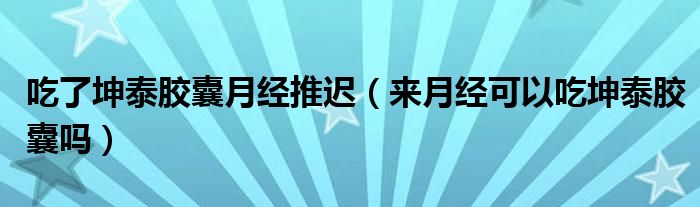 吃了坤泰胶囊月经推迟（来月经可以吃坤泰胶囊吗）